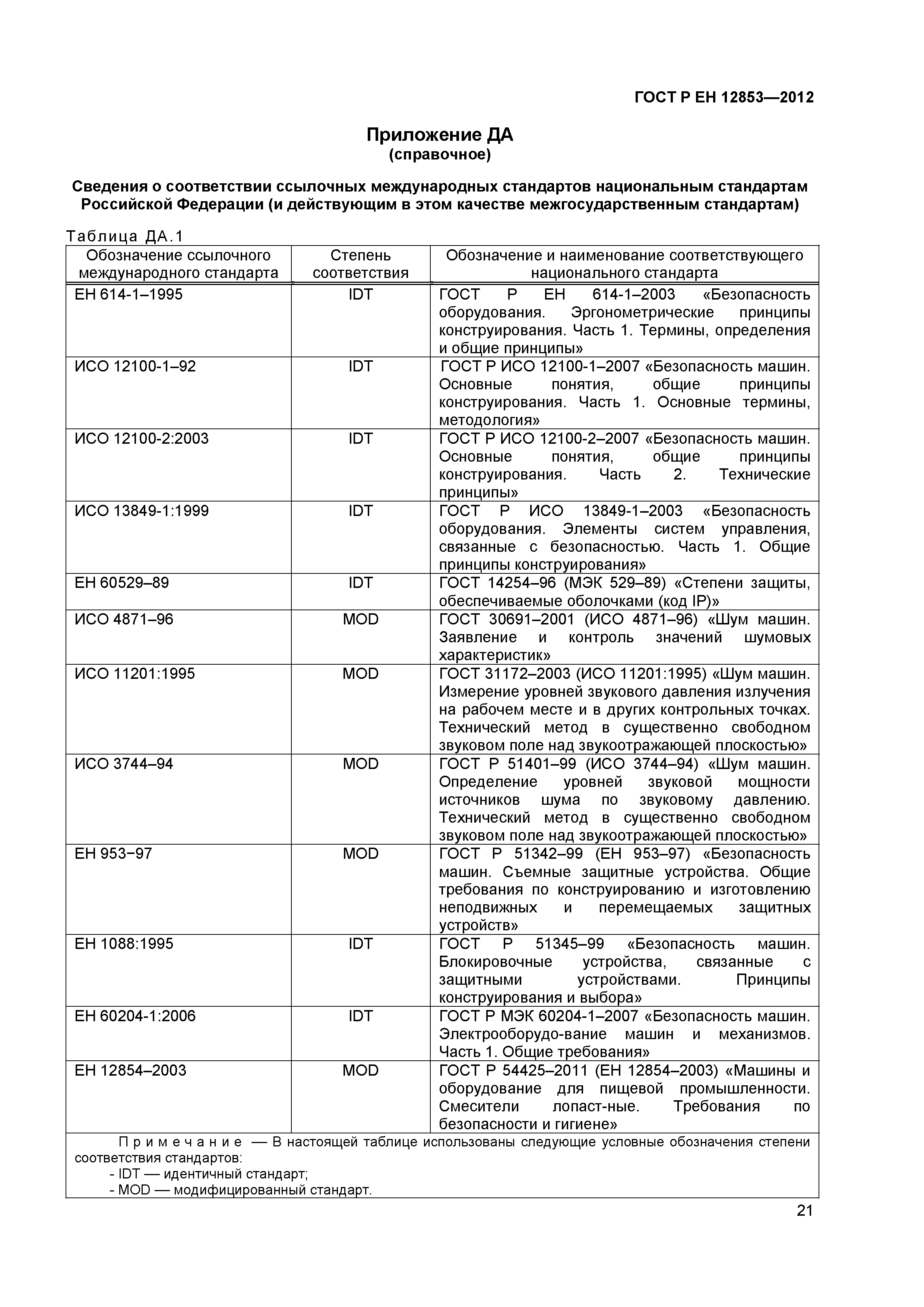 ГОСТ Р ЕН 12853—2012

Приложение ДА
(справочное)

Сведения о соответствии ссылочных международных стандартов национальным стандартам Российской Федерации (и действующим в этом качестве межгосударственным стандартам)

Таблица ДА.1

| Обозначение ссылочного международного стандарта | Степень соответствия | Обозначение и наименование соответствующего национального стандарта |
|---|---|---|
| ЕН 614-1–1995 | IDT | ГОСТ Р ЕН 614-1–2003 «Безопасность оборудования. Эргонометрические принципы конструирования. Часть 1. Термины, определения и общие принципы» |
| ИСО 12100-1–92 | IDT | ГОСТ Р ИСО 12100-1–2007 «Безопасность машин. Основные понятия, общие принципы конструирования. Часть 1. Основные термины, методология» |
| ИСО 12100-2:2003 | IDT | ГОСТ Р ИСО 12100-2–2007 «Безопасность машин. Основные понятия, общие принципы конструирования. Часть 2. Технические принципы» |
| ИСО 13849-1:1999 | IDT | ГОСТ Р ИСО 13849-1–2003 «Безопасность оборудования. Элементы систем управления, связанные с безопасностью. Часть 1. Общие принципы конструирования» |
| ЕН 60529–89 | IDT | ГОСТ 14254–96 (МЭК 529–89) «Степени защиты, обеспечиваемые оболочками (код IP)» |
| ИСО 4871–96 | MOD | ГОСТ 30691–2001 (ИСО 4871–96) «Шум машин. Заявление и контроль значений шумовых характеристик» |
| ИСО 11201:1995 | MOD | ГОСТ 31172–2003 (ИСО 11201:1995) «Шум машин. Измерение уровней звукового давления излучения на рабочем месте и в других контрольных точках. Технический метод в существенно свободном звуковом поле над звукоотражающей плоскостью» |
| ИСО 3744–94 | MOD | ГОСТ Р 51401–99 (ИСО 3744–94) «Шум машин. Определение уровней звуковой мощности источников шума по звуковому давлению. Технический метод в существенно свободном звуковом поле над звукоотражающей плоскостью» |
| ЕН 953−97 | MOD | ГОСТ Р 51342–99 (ЕН 953–97) «Безопасность машин. Съемные защитные устройства. Общие требования по конструированию и изготовлению неподвижных и перемещаемых защитных устройств» |
| ЕН 1088:1995 | IDT | ГОСТ Р 51345–99 «Безопасность машин. Блокировочные устройства, связанные с защитными устройствами. Принципы конструирования и выбора» |
| ЕН 60204-1:2006 | IDT | ГОСТ Р МЭК 60204-1–2007 «Безопасность машин. Электрооборудо-вание машин и механизмов. Часть 1. Общие требования» |
| ЕН 12854–2003 | MOD | ГОСТ Р 54425–2011 (ЕН 12854–2003) «Машины и оборудование для пищевой промышленности. Смесители лопаст-ные. Требования по безопасности и гигиене» |

Примечание — В настоящей таблице использованы следующие условные обозначения степени соответствия стандартов:
- IDT — идентичный стандарт;
- MOD — модифицированный стандарт.

21